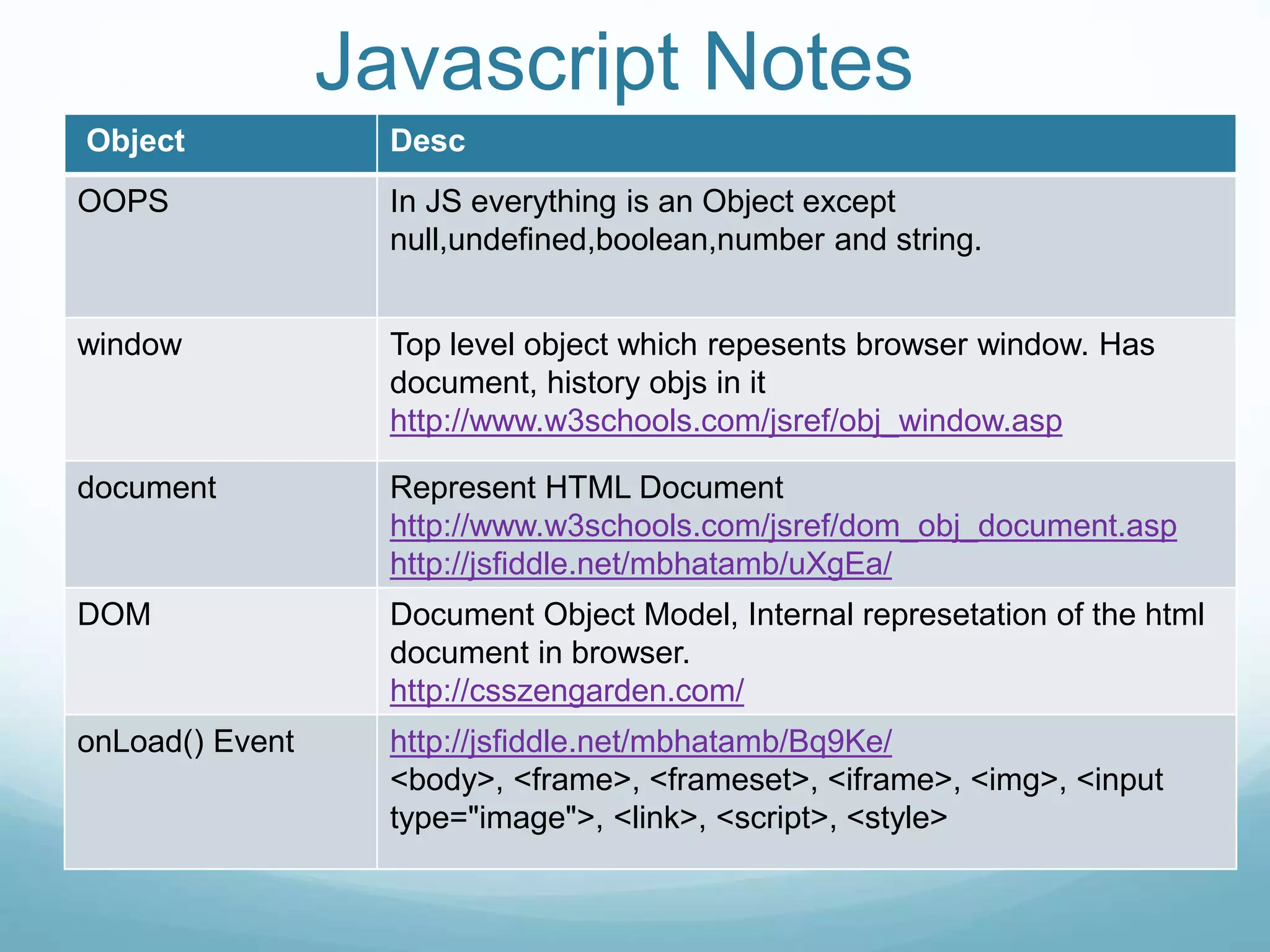 Javascript Notes

| Object | Desc |
|---|---|
| OOPS | In JS everything is an Object except null,undefined,boolean,number and string. |
| window | Top level object which repesents browser window. Has document, history objs in it http://www.w3schools.com/jsref/obj_window.asp |
| document | Represent HTML Document http://www.w3schools.com/jsref/dom_obj_document.asp http://jsfiddle.net/mbhatamb/uXgEa/ |
| DOM | Document Object Model, Internal represetation of the html document in browser. http://csszengarden.com/ |
| onLoad() Event | http://jsfiddle.net/mbhatamb/Bq9Ke/ <body>, <frame>, <frameset>, <iframe>, <img>, <input type="image">, <link>, <script>, <style> |